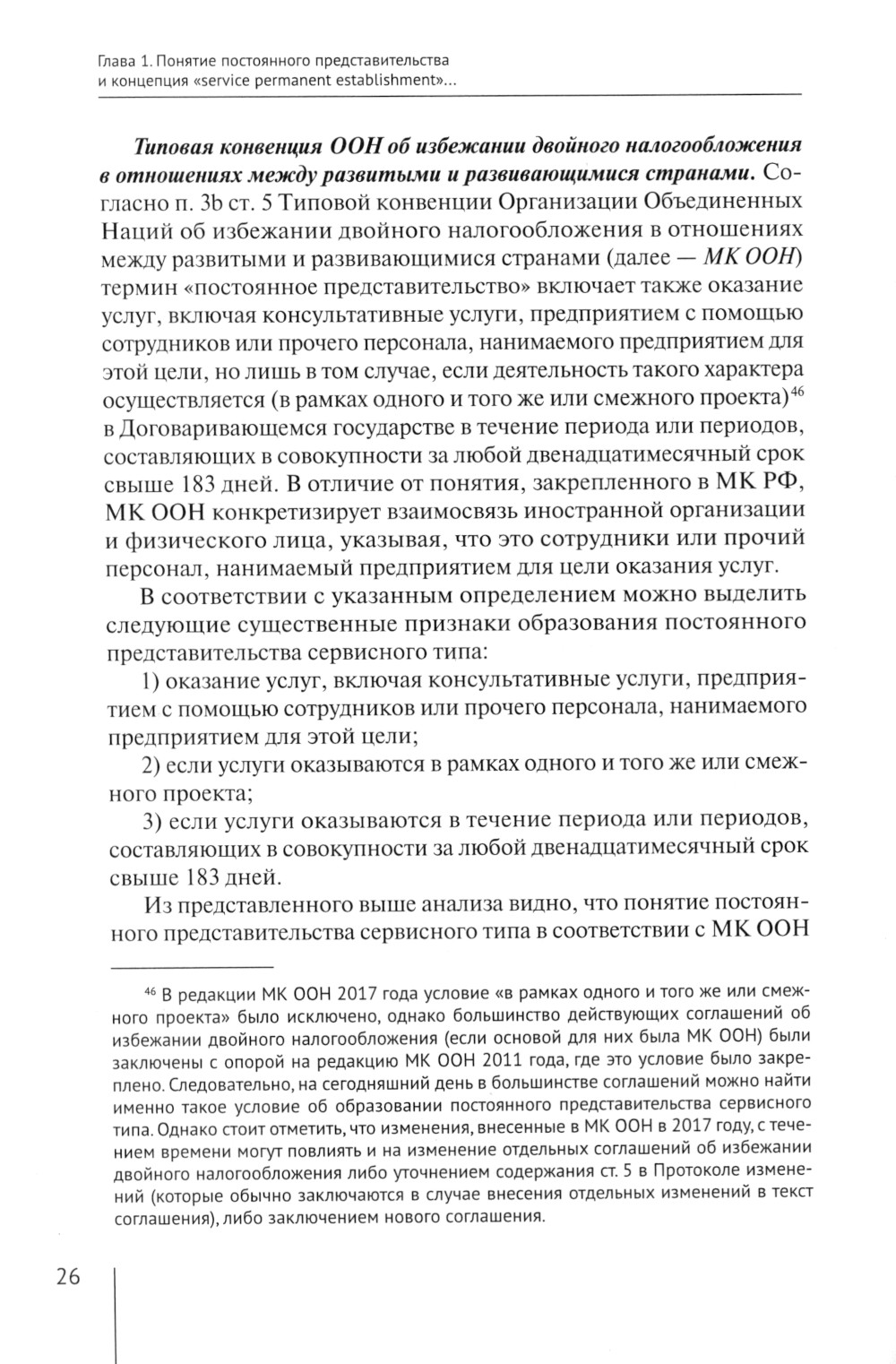 Глава 1. Понятие постоянного представительства и концепция «service permanent establishment»...

Типовая конвенция ООН об избежании двойного налогообложения в отношениях между развитыми и развивающимися странами. Согласно п. 3b ст. 5 Типовой конвенции Организации Объединенных Наций об избежании двойного налогообложения в отношениях между развитыми и развивающимися странами (далее — МК ООН) термин «постоянное представительство» включает также оказание услуг, включая консультативные услуги, предприятием с помощью сотрудников или прочего персонала, нанимаемого предприятием для этой цели, но лишь в том случае, если деятельность такого характера осуществляется (в рамках одного и того же или смежного проекта)$^{46}$ в Договаривающемся государстве в течение периода или периодов, составляющих в совокупности за любой двенадцатимесячный срок свыше 183 дней. В отличие от понятия, закрепленного в МК РФ, МК ООН конкретизирует взаимосвязь иностранной организации и физического лица, указывая, что это сотрудники или прочий персонал, нанимаемый предприятием для цели оказания услуг.

В соответствии с указанным определением можно выделить следующие существенные признаки образования постоянного представительства сервисного типа:

1) оказание услуг, включая консультативные услуги, предприятием с помощью сотрудников или прочего персонала, нанимаемого предприятием для этой цели;

2) если услуги оказываются в рамках одного и того же или смежного проекта;

3) если услуги оказываются в течение периода или периодов, составляющих в совокупности за любой двенадцатимесячный срок свыше 183 дней.

Из представленного выше анализа видно, что понятие постоянного представительства сервисного типа в соответствии с МК ООН

$^{46}$ В редакции МК ООН 2017 года условие «в рамках одного и того же или смежного проекта» было исключено, однако большинство действующих соглашений об избежании двойного налогообложения (если основой для них была МК ООН) были заключены с опорой на редакцию МК ООН 2011 года, где это условие было закреплено. Следовательно, на сегодняшний день в большинстве соглашений можно найти именно такое условие об образовании постоянного представительства сервисного типа. Однако стоит отметить, что изменения, внесенные в МК ООН в 2017 году, с течением времени могут повлиять и на изменение отдельных соглашений об избежании двойного налогообложения либо уточнением содержания ст. 5 в Протоколе изменений (которые обычно заключаются в случае внесения отдельных изменений в текст соглашения), либо заключением нового соглашения.

26